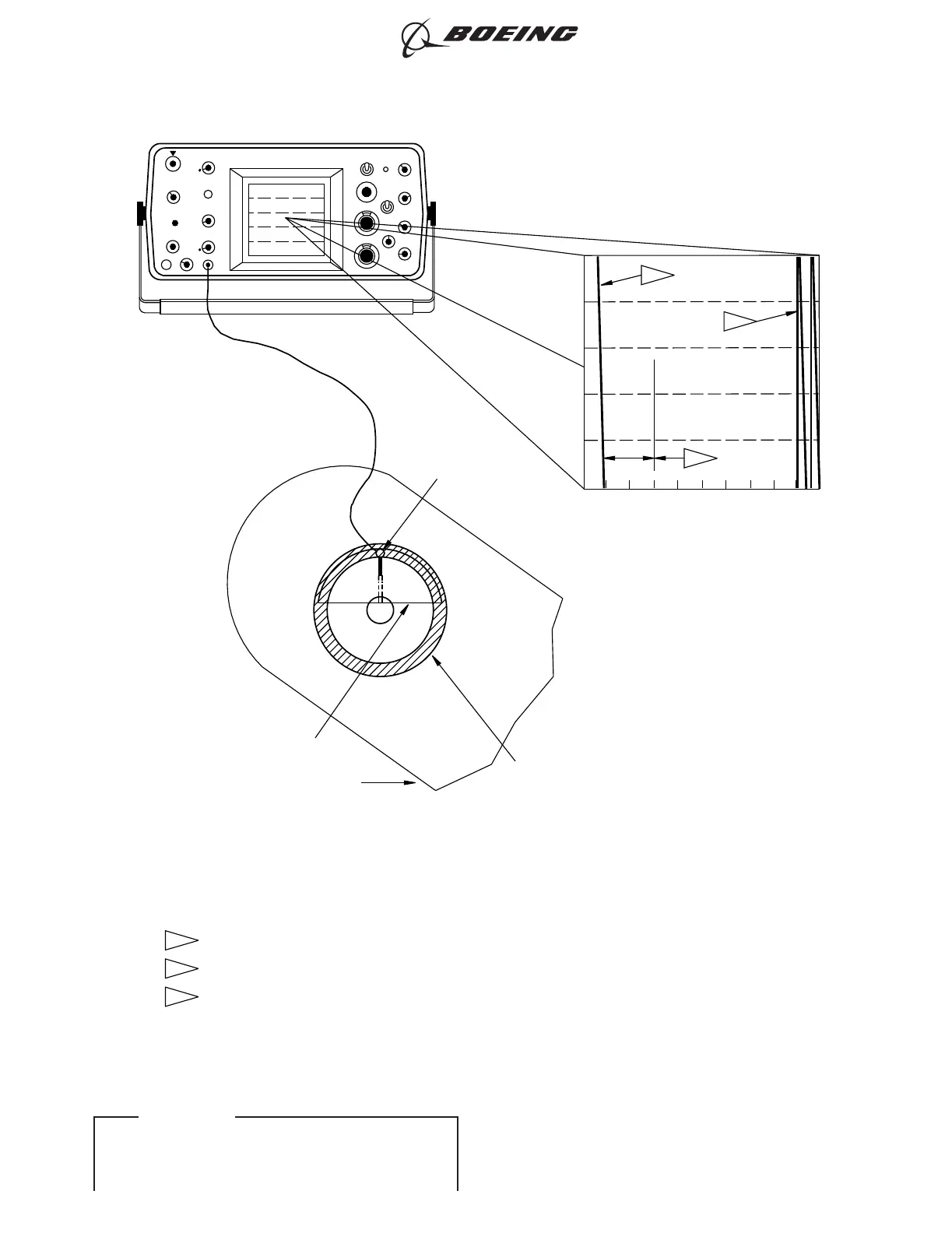 BOEING